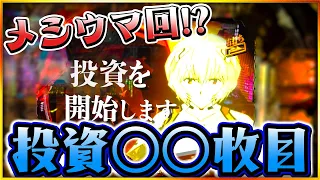 メシウマ回!?

投資を
開始します

投資〇〇枚目